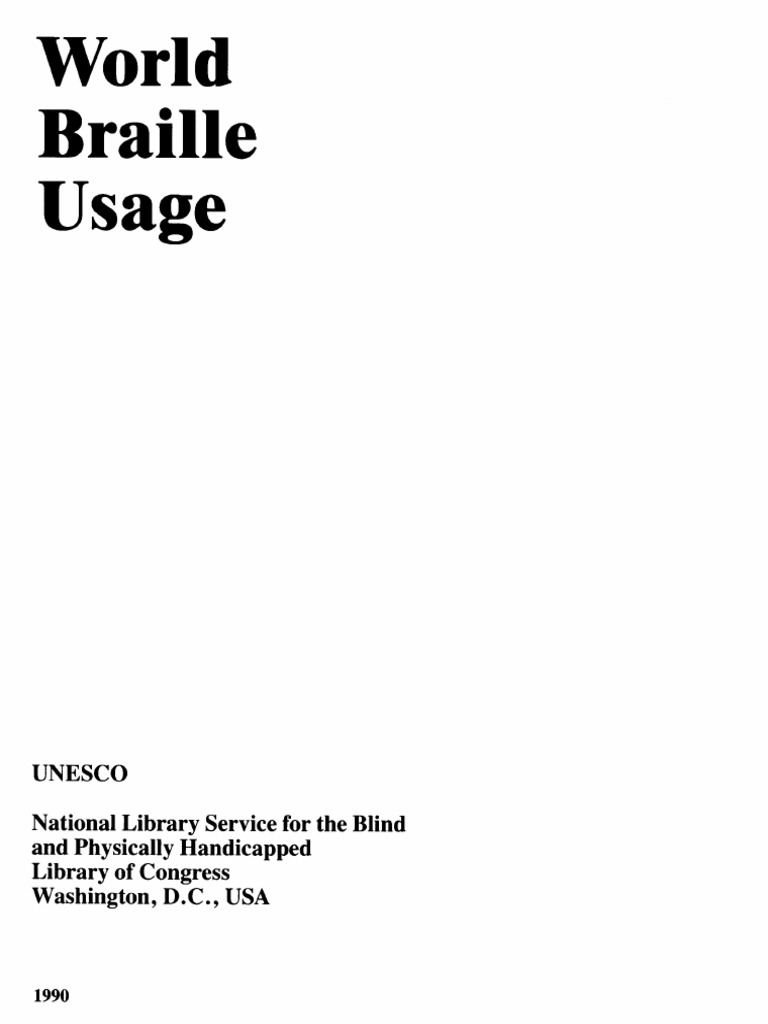 World
Braille
Usage

UNESCO

National Library Service for the Blind
and Physically Handicapped
Library of Congress
Washington, D.C., USA

1990